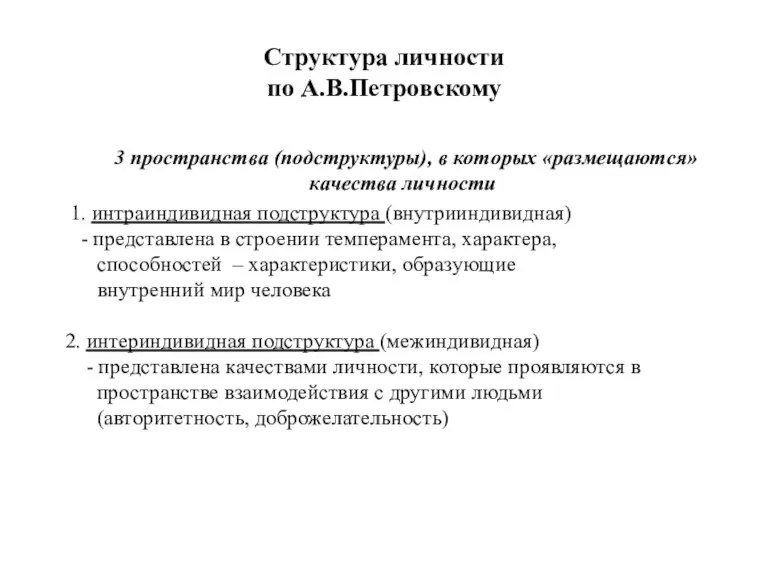 Структура личности
по А.В.Петровскому

3 пространства (подструктуры), в которых «размещаются» качества личности

1. интраиндивидная подструктура (внутрииндивидная)
- представлена в строении темперамента, характера, способностей – характеристики, образующие внутренний мир человека

2. интериндивидная подструктура (межиндивидная)
- представлена качествами личности, которые проявляются в пространстве взаимодействия с другими людьми (авторитетность, доброжелательность)